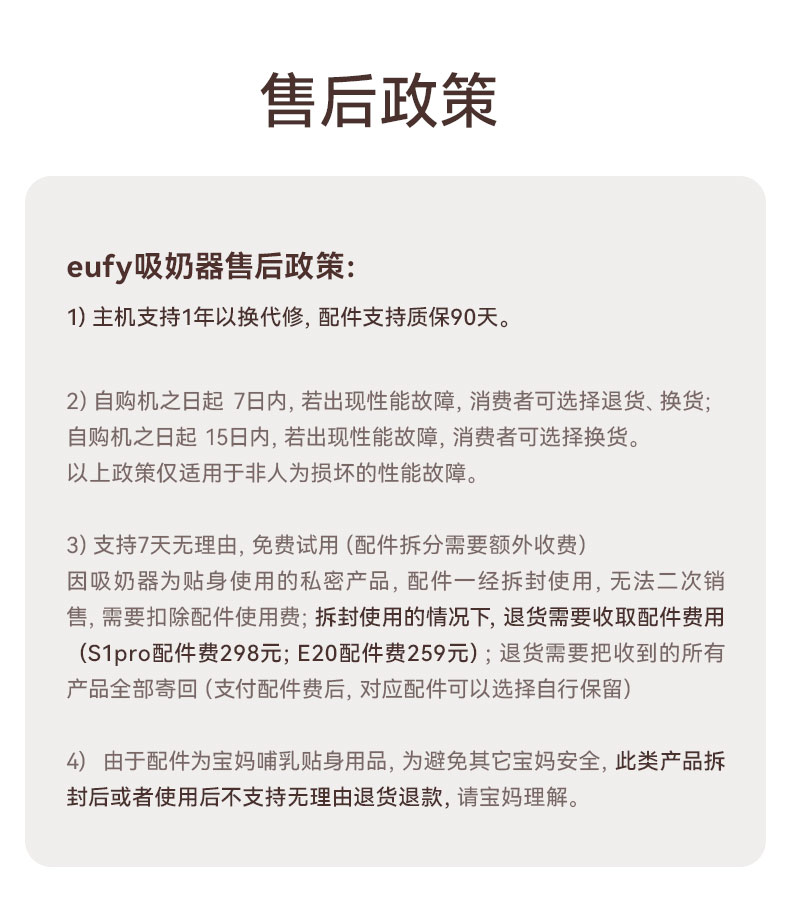 售后政策

eufy吸奶器售后政策:

1) 主机支持1年以换代修, 配件支持质保90天。

2) 自购机之日起 7日内, 若出现性能故障, 消费者可选择退货、换货; 自购机之日起 15日内, 若出现性能故障, 消费者可选择换货。
以上政策仅适用于非人为损坏的性能故障。

3) 支持7天无理由, 免费试用 (配件拆分需要额外收费)
因吸奶器为贴身使用的私密产品, 配件一经拆封使用, 无法二次销售, 需要扣除配件使用费; 拆封使用的情况下, 退货需要收取配件费用 (S1pro配件费298元; E20配件费259元); 退货需要把收到的所有产品全部寄回 (支付配件费后, 对应配件可以选择自行保留)

4) 由于配件为宝妈哺乳贴身用品, 为避免其它宝妈安全, 此类产品拆封后或者使用后不支持无理由退货退款, 请宝妈理解。